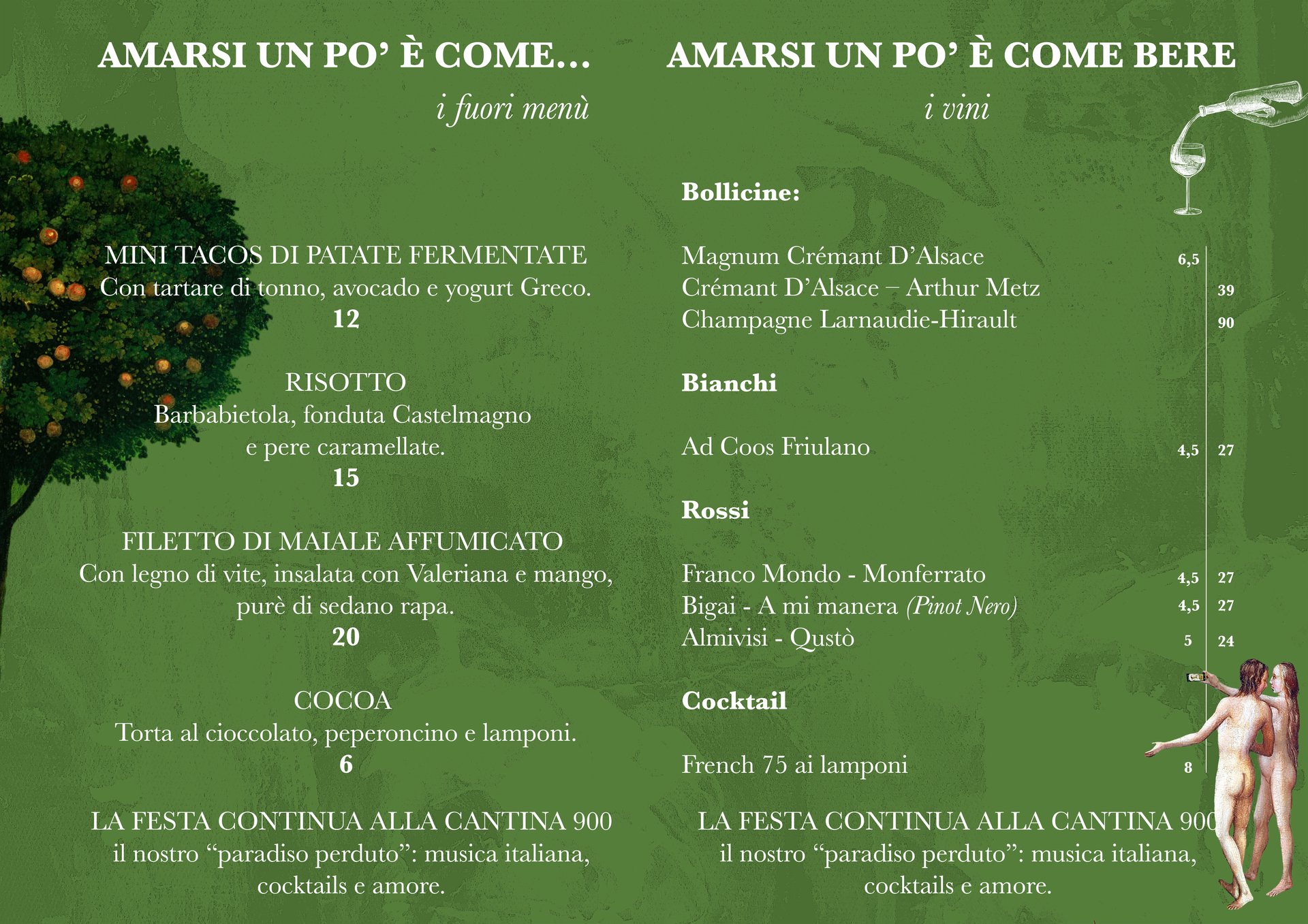 AMARSI UN PO' È COME...

i fuori menù

MINI TACOS DI PATATE FERMENTATE
Con tartare di tonno, avocado e yogurt Greco.
12

RISOTTO
Barbabietola, fonduta Castelmagno
e pere caramellate.
15

FILETTO DI MAIALE AFFUMICATO
Con legno di vite, insalata con Valeriana e mango,
purè di sedano rapa.
20

COCOA
Torta al cioccolato, peperoncino e lamponi.
6

LA FESTA CONTINUA ALLA CANTINA 900
il nostro "paradiso perduto": musica italiana,
cocktails e amore.

AMARSI UN PO' È COME BERE

i vini

Bollicine:

Magnum Crémant D'Alsace 6,5
Crémant D'Alsace – Arthur Metz 39
Champagne Larnaudie-Hirault 90

Bianchi

Ad Coos Friulano 4,5 27

Rossi

Franco Mondo - Monferrato 4,5 27
Bigai - A mi manera (Pinot Nero) 4,5 27
Almivisi - Qustò 5 24

Cocktail

French 75 ai lamponi 8

LA FESTA CONTINUA ALLA CANTINA 900
il nostro "paradiso perduto": musica italiana,
cocktails e amore.